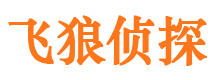 飞狼侦探